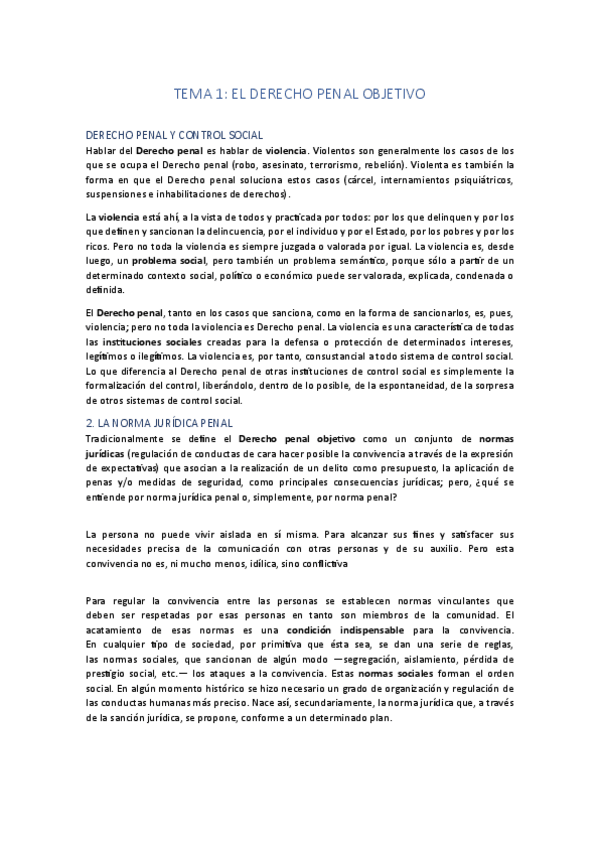 TEMA 1: EL DERECHO PENAL OBJETIVO

DERECHO PENAL Y CONTROL SOCIAL

Hablar del Derecho penal es hablar de violencia. Violentos son generalmente los casos de los que se ocupa el Derecho penal (robo, asesinato, terrorismo, rebelión). Violenta es también la forma en que el Derecho penal soluciona estos casos (cárcel, internamientos psiquiátricos, suspensiones e inhabilitaciones de derechos).

La violencia está ahí, a la vista de todos y practicada por todos: por los que delinquen y por los que definen y sancionan la delincuencia, por el individuo y por el Estado, por los pobres y por los ricos. Pero no toda la violencia es siempre juzgada o valorada por igual. La violencia es, desde luego, un problema social, pero también un problema semántico, porque sólo a partir de un determinado contexto social, político o económico puede ser valorada, explicada, condenada o definida.

El Derecho penal, tanto en los casos que sanciona, como en la forma de sancionarlos, es, pues, violencia; pero no toda la violencia es Derecho penal. La violencia es una característica de todas las instituciones sociales creadas para la defensa o protección de determinados intereses, legítimos o ilegítimos. La violencia es, por tanto, consustancial a todo sistema de control social. Lo que diferencia al Derecho penal de otras instituciones de control social es simplemente la formalización del control, liberándolo, dentro de lo posible, de la espontaneidad, de la sorpresa de otros sistemas de control social.

2. LA NORMA JURÍDICA PENAL

Tradicionalmente se define el Derecho penal objetivo como un conjunto de normas jurídicas (regulación de conductas de cara hacer posible la convivencia a través de la expresión de expectativas) que asocian a la realización de un delito como presupuesto, la aplicación de penas y/o medidas de seguridad, como principales consecuencias jurídicas; pero, ¿qué se entiende por norma jurídica penal o, simplemente, por norma penal?

La persona no puede vivir aislada en sí misma. Para alcanzar sus fines y satisfacer sus necesidades precisa de la comunicación con otras personas y de su auxilio. Pero esta convivencia no es, ni mucho menos, idílica, sino conflictiva

Para regular la convivencia entre las personas se establecen normas vinculantes que deben ser respetadas por esas personas en tanto son miembros de la comunidad. El acatamiento de esas normas es una condición indispensable para la convivencia. En cualquier tipo de sociedad, por primitiva que ésta sea, se dan una serie de reglas, las normas sociales, que sancionan de algún modo —segregación, aislamiento, pérdida de prestigio social, etc.— los ataques a la convivencia. Estas normas sociales forman el orden social. En algún momento histórico se hizo necesario un grado de organización y regulación de las conductas humanas más preciso. Nace así, secundariamente, la norma jurídica que, a través de la sanción jurídica, se propone, conforme a un determinado plan.